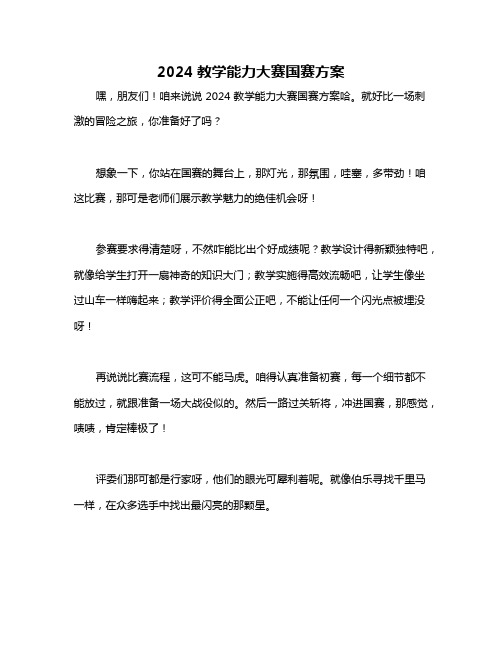 2024 教学能力大赛国赛方案

嘿，朋友们！咱来说说 2024 教学能力大赛国赛方案哈。就好比一场刺激的冒险之旅，你准备好了吗？

想象一下，你站在国赛的舞台上，那灯光，那氛围，哇塞，多带劲！咱这比赛，那可是老师们展示教学魅力的绝佳机会呀！

参赛要求得清楚呀，不然咋能比出个好成绩呢？教学设计得新颖独特吧，就像给学生打开一扇神奇的知识大门；教学实施得高效流畅吧，让学生像坐过山车一样嗨起来；教学评价得全面公正吧，不能让任何一个闪光点被埋没呀！

再说说比赛流程，这可不能马虎。咱得认真准备初赛，每一个细节都不能放过，就跟准备一场大战役似的。然后一路过关斩将，冲进国赛，那感觉，啧啧，肯定棒极了！

评委们那可都是行家呀，他们的眼光可犀利着呢。就像伯乐寻找千里马一样，在众多选手中找出最闪亮的那颗星。